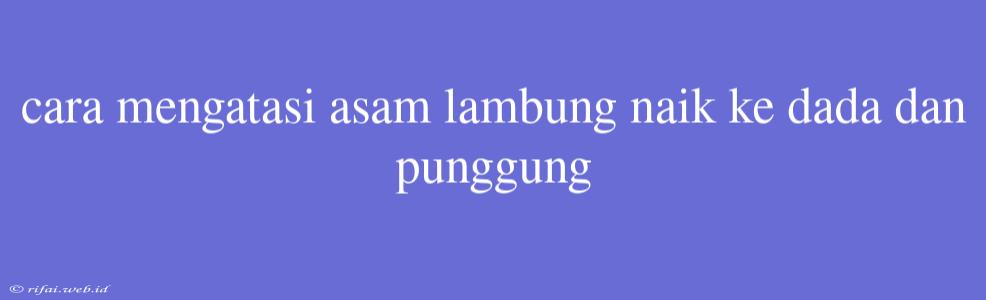 cara mengatasi asam lambung naik ke dada dan punggung

© rifai.web.id